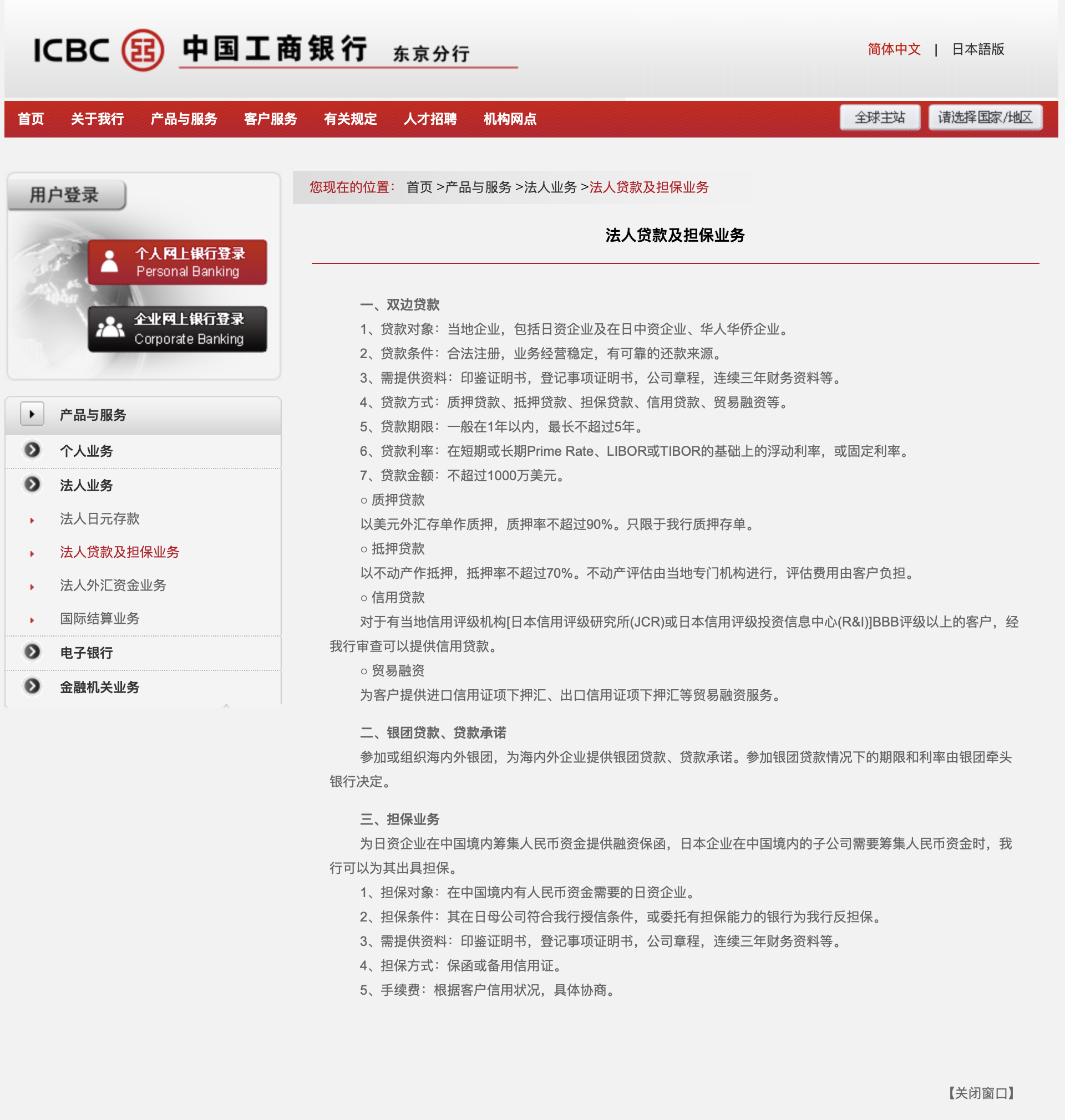 ICBC 中国工商银行 东京分行

简体中文 | 日本語版

首页 关于我行 产品与服务 客户服务 有关规定 人才招聘 机构网点

全球主站 请选择国家/地区

用户登录

个人网上银行登录
Personal Banking

企业网上银行登录
Corporate Banking

产品与服务
个人业务
法人业务
法人日元存款
法人贷款及担保业务
法人外汇资金业务
国际结算业务
电子银行
金融机关业务

您现在的位置： 首页 >产品与服务 >法人业务 >法人贷款及担保业务

法人贷款及担保业务

一、双边贷款
1、贷款对象：当地企业，包括日资企业及在日中资企业、华人华侨企业。
2、贷款条件：合法注册，业务经营稳定，有可靠的还款来源。
3、需提供资料：印鉴证明书，登记事项证明书，公司章程，连续三年财务资料等。
4、贷款方式：质押贷款、抵押贷款、担保贷款、信用贷款、贸易融资等。
5、贷款期限：一般在1年以内，最长不超过5年。
6、贷款利率：在短期或长期Prime Rate、LIBOR或TIBOR的基础上的浮动利率，或固定利率。
7、贷款金额：不超过1000万美元。
○ 质押贷款
以美元外汇存单作质押，质押率不超过90%。只限于我行质押存单。
○ 抵押贷款
以不动产作抵押，抵押率不超过70%。不动产评估由当地专门机构进行，评估费用由客户负担。
○ 信用贷款
对于有当地信用评级机构[日本信用评级研究所(JCR)或日本信用评级投资信息中心(R&I)]BBB评级以上的客户，经我行审查可以提供信用贷款。
○ 贸易融资
为客户提供进口信用证项下押汇、出口信用证项下押汇等贸易融资服务。

二、银团贷款、贷款承诺
参加或组织海内外银团，为海内外企业提供银团贷款、贷款承诺。参加银团贷款情况下的期限和利率由银团牵头银行决定。

三、担保业务
为日资企业在中国境内筹集人民币资金提供融资保函，日本企业在中国境内的子公司需要筹集人民币资金时，我行可以为其出具担保。
1、担保对象：在中国境内有人民币资金需要的日资企业。
2、担保条件：其在日母公司符合我行授信条件，或委托有担保能力的银行为我行反担保。
3、需提供资料：印鉴证明书，登记事项证明书，公司章程，连续三年财务资料等。
4、担保方式：保函或备用信用证。
5、手续费：根据客户信用状况，具体协商。

【关闭窗口】